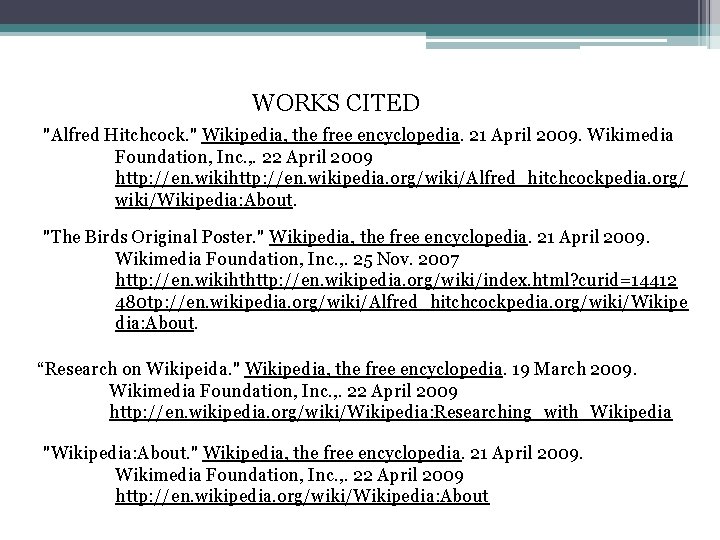 WORKS CITED

"Alfred Hitchcock." Wikipedia, the free encyclopedia. 21 April 2009. Wikimedia Foundation, Inc.,. 22 April 2009 http://en.wikihttp://en.wikipedia.org/wiki/Alfred_hitchcockpedia.org/wiki/Wikipedia:About.

"The Birds Original Poster." Wikipedia, the free encyclopedia. 21 April 2009. Wikimedia Foundation, Inc.,. 25 Nov. 2007 http://en.wikihthttp://en.wikipedia.org/wiki/index.html?curid=14412480tp://en.wikipedia.org/wiki/Alfred_hitchcockpedia.org/wiki/Wikipedia:About.

“Research on Wikipeida." Wikipedia, the free encyclopedia. 19 March 2009. Wikimedia Foundation, Inc.,. 22 April 2009 http://en.wikipedia.org/wiki/Wikipedia:Researching_with_Wikipedia

"Wikipedia:About." Wikipedia, the free encyclopedia. 21 April 2009. Wikimedia Foundation, Inc.,. 22 April 2009 http://en.wikipedia.org/wiki/Wikipedia:About